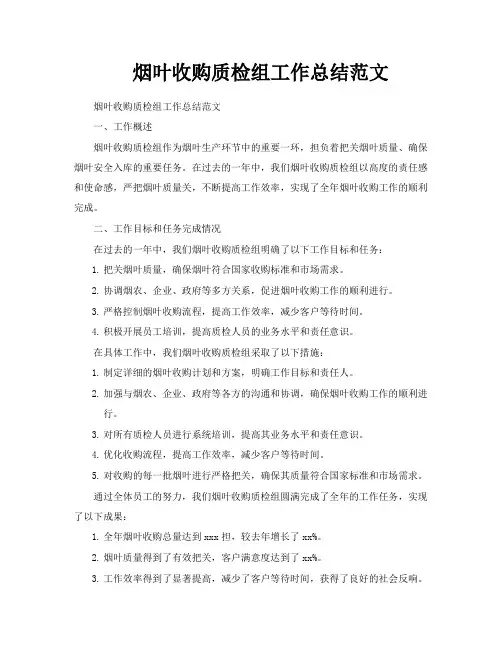 烟叶收购质检组工作总结范文

烟叶收购质检组工作总结范文

一、工作概述

烟叶收购质检组作为烟叶生产环节中的重要一环，担负着把关烟叶质量、确保烟叶安全入库的重要任务。在过去的一年中，我们烟叶收购质检组以高度的责任感和使命感，严把烟叶质量关，不断提高工作效率，实现了全年烟叶收购工作的顺利完成。

二、工作目标和任务完成情况

在过去的一年中，我们烟叶收购质检组明确了以下工作目标和任务：

1. 把关烟叶质量，确保烟叶符合国家收购标准和市场需求。

2. 协调烟农、企业、政府等多方关系，促进烟叶收购工作的顺利进行。

3. 严格控制烟叶收购流程，提高工作效率，减少客户等待时间。

4. 积极开展员工培训，提高质检人员的业务水平和责任意识。

在具体工作中，我们烟叶收购质检组采取了以下措施：

1. 制定详细的烟叶收购计划和方案，明确工作目标和责任人。

2. 加强与烟农、企业、政府等各方的沟通和协调，确保烟叶收购工作的顺利进行。

3. 对所有质检人员进行系统培训，提高其业务水平和责任意识。

4. 优化收购流程，提高工作效率，减少客户等待时间。

5. 对收购的每一批烟叶进行严格把关，确保其质量符合国家标准和市场需求。

通过全体员工的努力，我们烟叶收购质检组圆满完成了全年的工作任务，实现了以下成果：

1. 全年烟叶收购总量达到 xxx 担，较去年增长了 xx%。

2. 烟叶质量得到了有效把关，客户满意度达到了 xx%。

3. 工作效率得到了显著提高，减少了客户等待时间，获得了良好的社会反响。